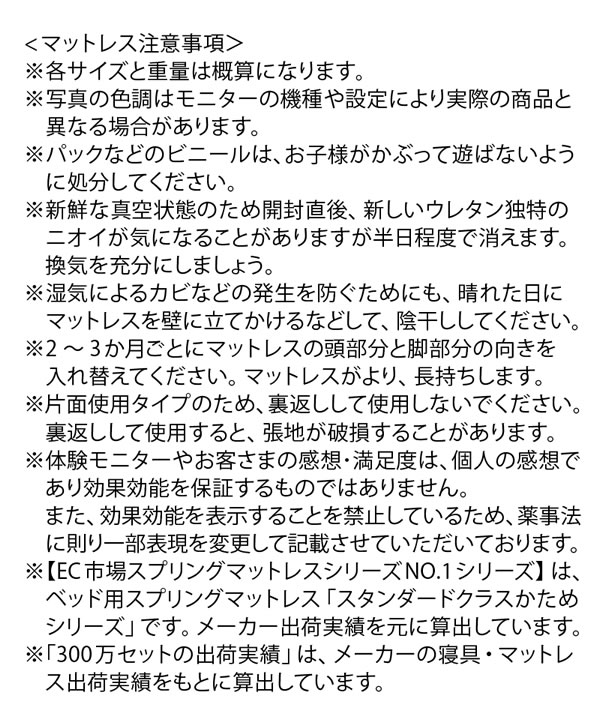 <マットレス注意事項>
※各サイズと重量は概算になります。
※写真の色調はモニターの機種や設定により実際の商品と異なる場合があります。
※パックなどのビニールは、お子様がかぶって遊ばないように処分してください。
※新鮮な真空状態のため開封直後、新しいウレタン独特のニオイが気になることがありますが半日程度で消えます。換気を充分にしましょう。
※湿気によるカビなどの発生を防ぐためにも、晴れた日にマットレスを壁に立てかけるなどして、陰干ししてください。
※2 ～ 3か月ごとにマットレスの頭部分と脚部分の向きを入れ替えてください。マットレスがより、長持ちします。
※片面使用タイプのため、裏返しして使用しないでください。裏返しして使用すると、張地が破損することがあります。
※体験モニターやお客さまの感想・満足度は、個人の感想であり効果効能を保証するものではありません。
また、効果効能を表示することを禁止しているため、薬事法に則り一部表現を変更して記載させていただいております。
※【EC市場スプリングマットレスシリーズNO.1シリーズ】は、ベッド用スプリングマットレス「スタンダードクラスかためシリーズ」です。メーカー出荷実績を元に算出しています。
※「300万セットの出荷実績」は、メーカーの寝具・マットレス出荷実績をもとに算出しています。